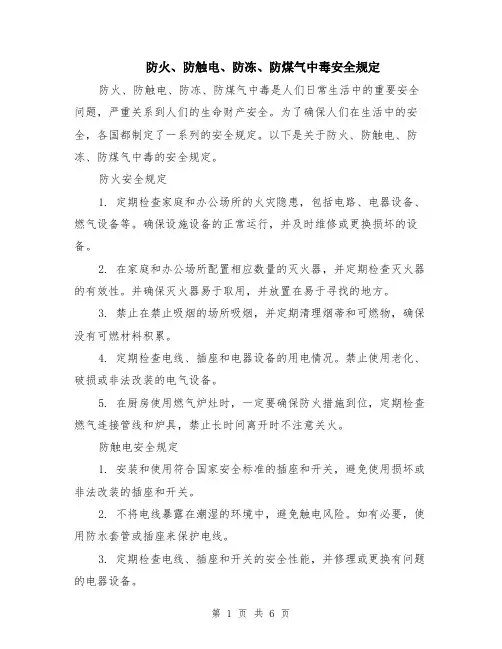 防火、防触电、防冻、防煤气中毒安全规定

防火、防触电、防冻、防煤气中毒是人们日常生活中的重要安全问题，严重关系到人们的生命财产安全。为了确保人们在生活中的安全，各国都制定了一系列的安全规定。以下是关于防火、防触电、防冻、防煤气中毒的安全规定。

防火安全规定

1. 定期检查家庭和办公场所的火灾隐患，包括电路、电器设备、燃气设备等。确保设施设备的正常运行，并及时维修或更换损坏的设备。

2. 在家庭和办公场所配置相应数量的灭火器，并定期检查灭火器的有效性。并确保灭火器易于取用，并放置在易于寻找的地方。

3. 禁止在禁止吸烟的场所吸烟，并定期清理烟蒂和可燃物，确保没有可燃材料积累。

4. 定期检查电线、插座和电器设备的用电情况。禁止使用老化、破损或非法改装的电气设备。

5. 在厨房使用燃气炉灶时，一定要确保防火措施到位，定期检查燃气连接管线和炉具，禁止长时间离开时不注意关火。

防触电安全规定

1. 安装和使用符合国家安全标准的插座和开关，避免使用损坏或非法改装的插座和开关。

2. 不将电线暴露在潮湿的环境中，避免触电风险。如有必要，使用防水套管或插座来保护电线。

3. 定期检查电线、插座和开关的安全性能，并修理或更换有问题的电器设备。

第 1 页 共 6 页